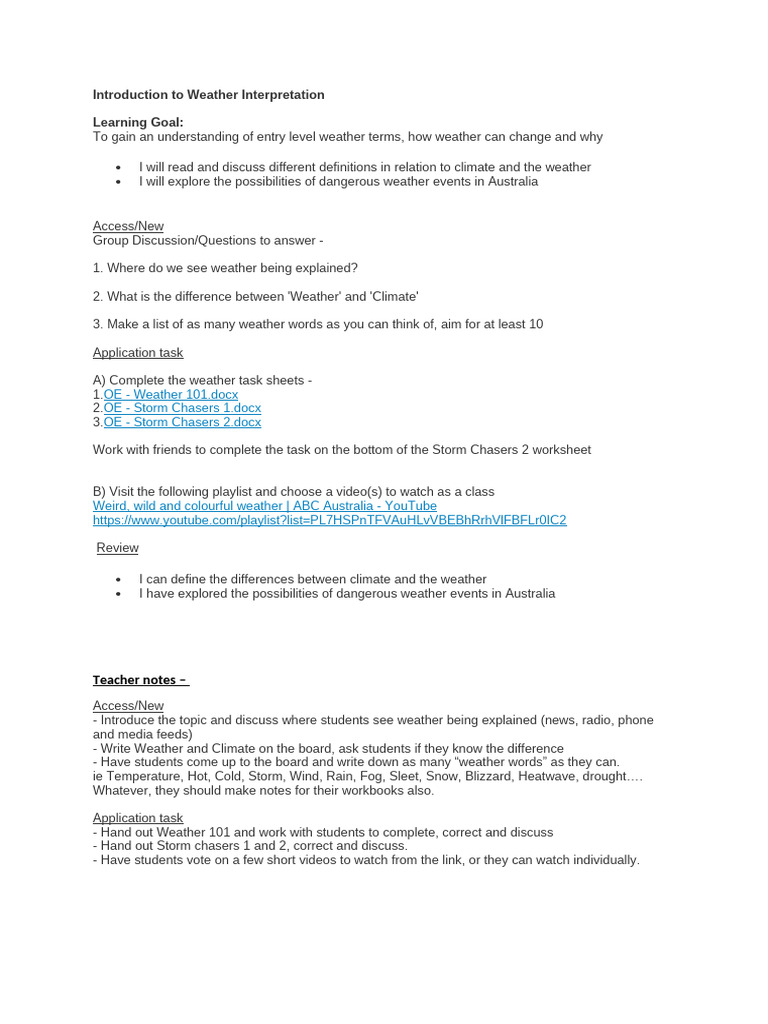 Introduction to Weather Interpretation

Learning Goal:
To gain an understanding of entry level weather terms, how weather can change and why

• I will read and discuss different definitions in relation to climate and the weather
• I will explore the possibilities of dangerous weather events in Australia

Access/New
Group Discussion/Questions to answer -

1. Where do we see weather being explained?

2. What is the difference between 'Weather' and 'Climate'

3. Make a list of as many weather words as you can think of, aim for at least 10

Application task

A) Complete the weather task sheets -
1.OE - Weather 101.docx
2.OE - Storm Chasers 1.docx
3.OE - Storm Chasers 2.docx

Work with friends to complete the task on the bottom of the Storm Chasers 2 worksheet

B) Visit the following playlist and choose a video(s) to watch as a class
Weird, wild and colourful weather | ABC Australia - YouTube
https://www.youtube.com/playlist?list=PL7HSPnTFVAuHLvVBEBhRrhVIFBFLr0IC2

Review

• I can define the differences between climate and the weather
• I have explored the possibilities of dangerous weather events in Australia

Teacher notes –

Access/New
- Introduce the topic and discuss where students see weather being explained (news, radio, phone and media feeds)
- Write Weather and Climate on the board, ask students if they know the difference
- Have students come up to the board and write down as many "weather words" as they can.
ie Temperature, Hot, Cold, Storm, Wind, Rain, Fog, Sleet, Snow, Blizzard, Heatwave, drought….
Whatever, they should make notes for their workbooks also.

Application task
- Hand out Weather 101 and work with students to complete, correct and discuss
- Hand out Storm chasers 1 and 2, correct and discuss.
- Have students vote on a few short videos to watch from the link, or they can watch individually.